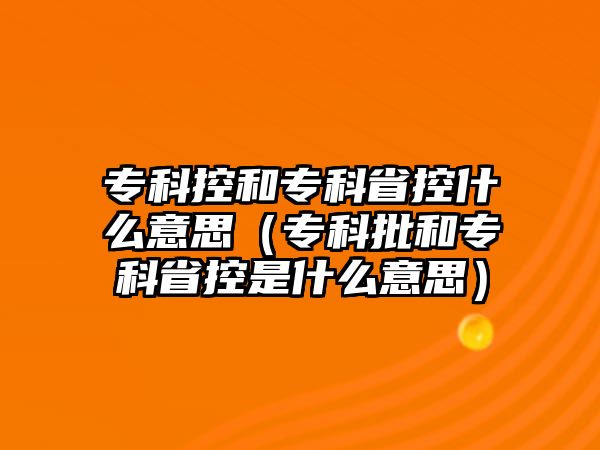 专科控和专科省控什么意思（专科批和专科省控是什么意思）